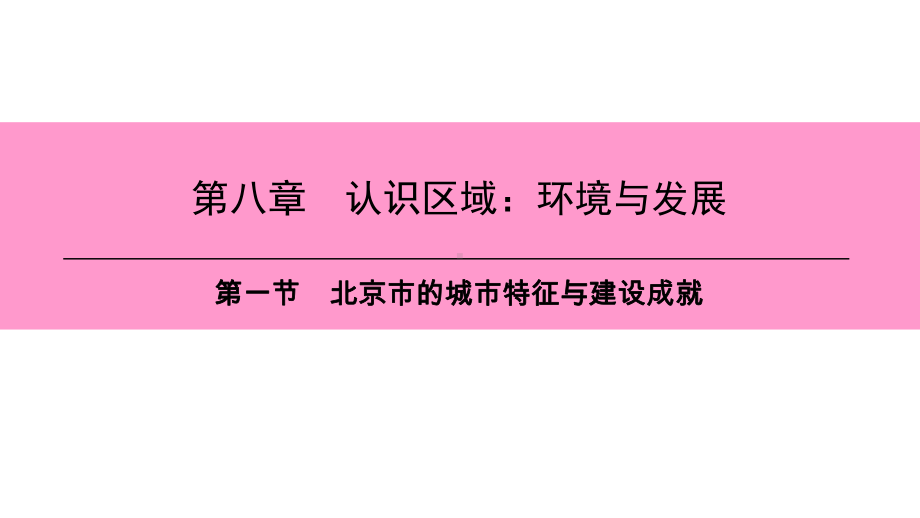 第八章　认识区域：环境与发展

第一节　北京市的城市特征与建设成就